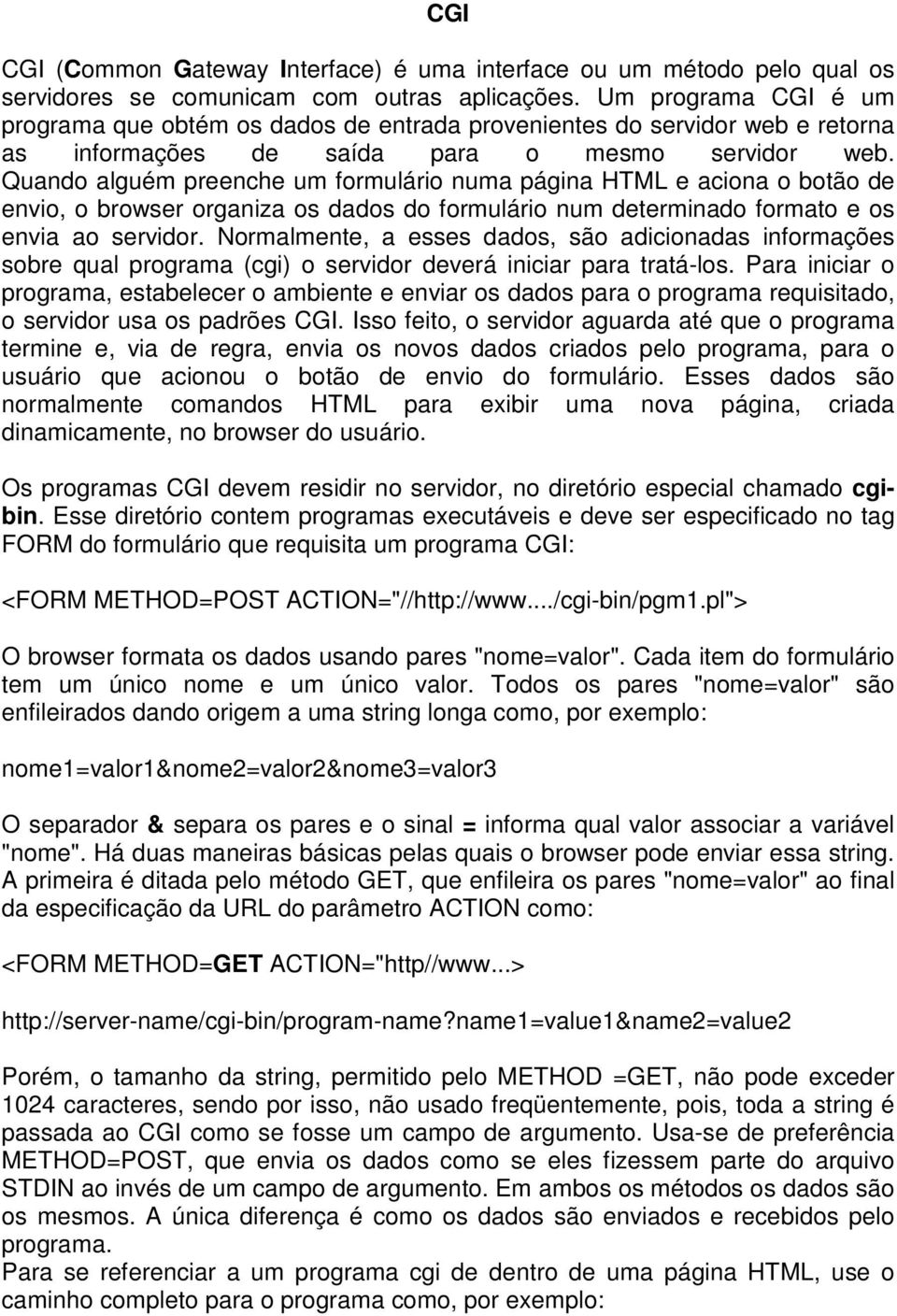 CGI

CGI (Common Gateway Interface) é uma interface ou um método pelo qual os servidores se comunicam com outras aplicações. Um programa CGI é um programa que obtém os dados de entrada provenientes do servidor web e retorna as informações de saída para o mesmo servidor web. Quando alguém preenche um formulário numa página HTML e aciona o botão de envio, o browser organiza os dados do formulário num determinado formato e os envia ao servidor. Normalmente, a esses dados, são adicionadas informações sobre qual programa (cgi) o servidor deverá iniciar para tratá-los. Para iniciar o programa, estabelecer o ambiente e enviar os dados para o programa requisitado, o servidor usa os padrões CGI. Isso feito, o servidor aguarda até que o programa termine e, via de regra, envia os novos dados criados pelo programa, para o usuário que acionou o botão de envio do formulário. Esses dados são normalmente comandos HTML para exibir uma nova página, criada dinamicamente, no browser do usuário.

Os programas CGI devem residir no servidor, no diretório especial chamado cgi-bin. Esse diretório contem programas executáveis e deve ser especificado no tag FORM do formulário que requisita um programa CGI:

<FORM METHOD=POST ACTION="//http://www..../cgi-bin/pgm1.pl">

O browser formata os dados usando pares "nome=valor". Cada item do formulário tem um único nome e um único valor. Todos os pares "nome=valor" são enfileirados dando origem a uma string longa como, por exemplo:

nome1=valor1&nome2=valor2&nome3=valor3

O separador & separa os pares e o sinal = informa qual valor associar a variável "nome". Há duas maneiras básicas pelas quais o browser pode enviar essa string. A primeira é ditada pelo método GET, que enfileira os pares "nome=valor" ao final da especificação da URL do parâmetro ACTION como:

<FORM METHOD=GET ACTION="http//www...>

http://server-name/cgi-bin/program-name?name1=value1&name2=value2

Porém, o tamanho da string, permitido pelo METHOD =GET, não pode exceder 1024 caracteres, sendo por isso, não usado freqüentemente, pois, toda a string é passada ao CGI como se fosse um campo de argumento. Usa-se de preferência METHOD=POST, que envia os dados como se eles fizessem parte do arquivo STDIN ao invés de um campo de argumento. Em ambos os métodos os dados são os mesmos. A única diferença é como os dados são enviados e recebidos pelo programa.
Para se referenciar a um programa cgi de dentro de uma página HTML, use o caminho completo para o programa como, por exemplo: